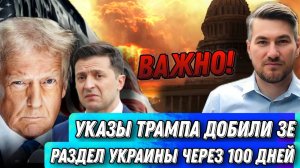 ВАЖНО!

УКАЗЫ ТРАМПА ДОБИЛИ ЗЕ
РАЗДЕЛ УКРАИНЫ ЧЕРЕЗ 100 ДНЕЙ